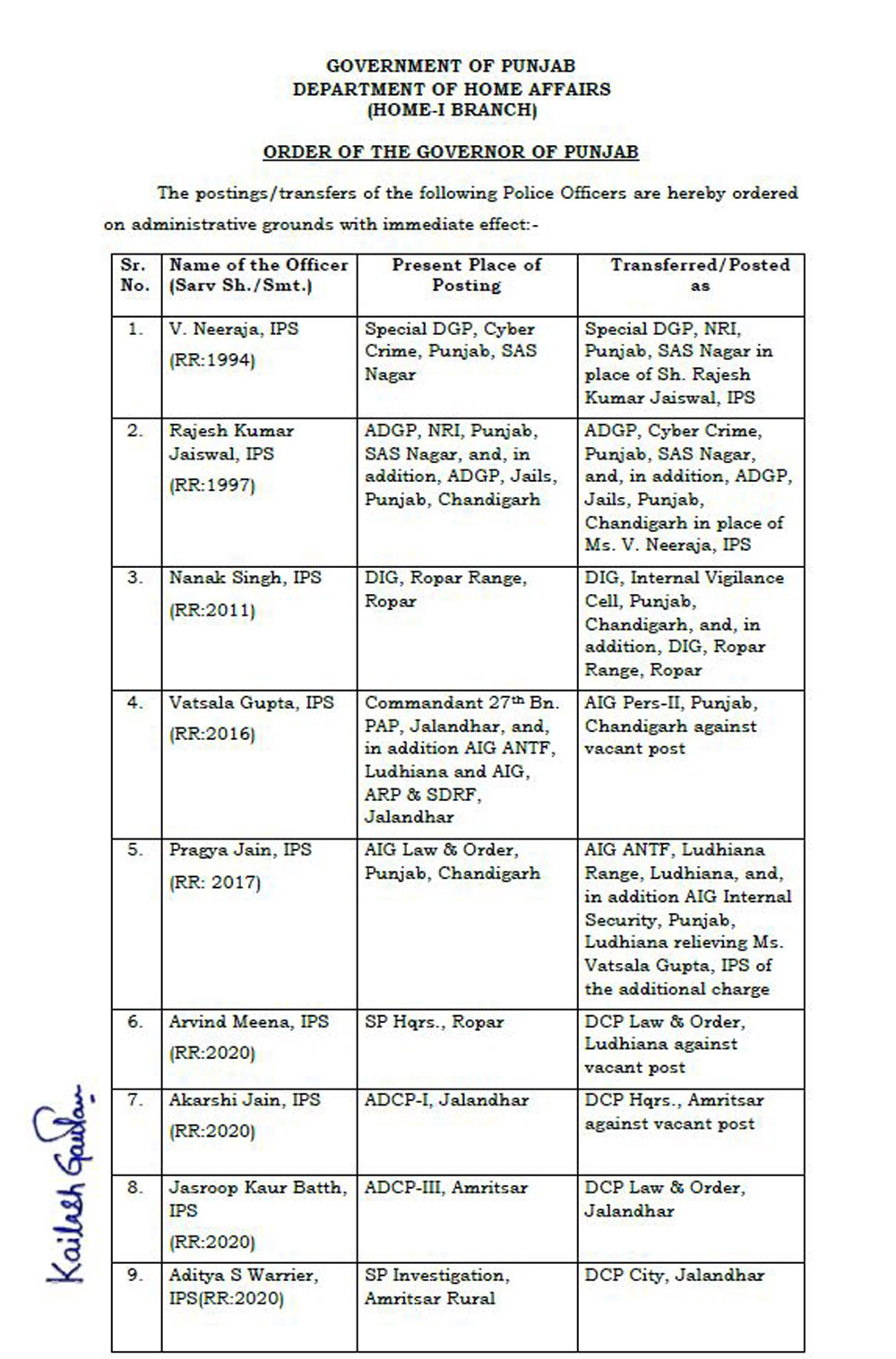 GOVERNMENT OF PUNJAB
DEPARTMENT OF HOME AFFAIRS
(HOME-I BRANCH)

ORDER OF THE GOVERNOR OF PUNJAB

The postings/transfers of the following Police Officers are hereby ordered on administrative grounds with immediate effect:-

| Sr. No. | Name of the Officer (Sarv Sh./Smt.) | Present Place of Posting | Transferred/Posted as |
|---|---|---|---|
| 1. | V. Neeraja, IPS (RR:1994) | Special DGP, Cyber Crime, Punjab, SAS Nagar | Special DGP, NRI, Punjab, SAS Nagar in place of Sh. Rajesh Kumar Jaiswal, IPS |
| 2. | Rajesh Kumar Jaiswal, IPS (RR:1997) | ADGP, NRI, Punjab, SAS Nagar, and, in addition, ADGP, Jails, Punjab, Chandigarh | ADGP, Cyber Crime, Punjab, SAS Nagar, and, in addition, ADGP, Jails, Punjab, Chandigarh in place of Ms. V. Neeraja, IPS |
| 3. | Nanak Singh, IPS (RR:2011) | DIG, Ropar Range, Ropar | DIG, Internal Vigilance Cell, Punjab, Chandigarh, and, in addition, DIG, Ropar Range, Ropar |
| 4. | Vatsala Gupta, IPS (RR:2016) | Commandant 27$^{th}$ Bn. PAP, Jalandhar, and, in addition AIG ANTF, Ludhiana and AIG, ARP & SDRF, Jalandhar | AIG Pers-II, Punjab, Chandigarh against vacant post |
| 5. | Pragya Jain, IPS (RR: 2017) | AIG Law & Order, Punjab, Chandigarh | AIG ANTF, Ludhiana Range, Ludhiana, and, in addition AIG Internal Security, Punjab, Ludhiana relieving Ms. Vatsala Gupta, IPS of the additional charge |
| 6. | Arvind Meena, IPS (RR:2020) | SP Hqrs., Ropar | DCP Law & Order, Ludhiana against vacant post |
| 7. | Akarshi Jain, IPS (RR:2020) | ADCP-I, Jalandhar | DCP Hqrs., Amritsar against vacant post |
| 8. | Jasroop Kaur Batth, IPS (RR:2020) | ADCP-III, Amritsar | DCP Law & Order, Jalandhar |
| 9. | Aditya S Warrier, IPS(RR:2020) | SP Investigation, Amritsar Rural | DCP City, Jalandhar |

Kailash Gautam